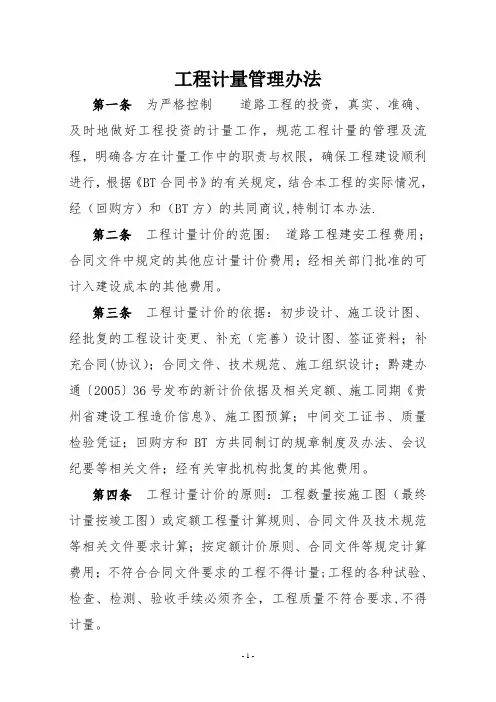 工程计量管理办法

第一条　为严格控制　　道路工程的投资，真实、准确、及时地做好工程投资的计量工作，规范工程计量的管理及流程，明确各方在计量工作中的职责与权限，确保工程建设顺利进行，根据《BT 合同书》的有关规定，结合本工程的实际情况，经（回购方）和（BT 方）的共同商议,特制订本办法.

第二条　工程计量计价的范围：　道路工程建安工程费用；合同文件中规定的其他应计量计价费用；经相关部门批准的可计入建设成本的其他费用。

第三条　工程计量计价的依据：初步设计、施工设计图、经批复的工程设计变更、补充（完善）设计图、签证资料；补充合同(协议)；合同文件、技术规范、施工组织设计；黔建办通〔2005〕36 号发布的新计价依据及相关定额、施工同期《贵州省建设工程造价信息》、施工图预算；中间交工证书、质量检验凭证；回购方和 BT 方共同制订的规章制度及办法、会议纪要等相关文件；经有关审批机构批复的其他费用。

第四条　工程计量计价的原则：工程数量按施工图（最终计量按竣工图）或定额工程量计算规则、合同文件及技术规范等相关文件要求计算；按定额计价原则、合同文件等规定计算费用；不符合合同文件要求的工程不得计量；工程的各种试验、检查、检测、验收手续必须齐全，工程质量不符合要求,不得计量。

- 1 -